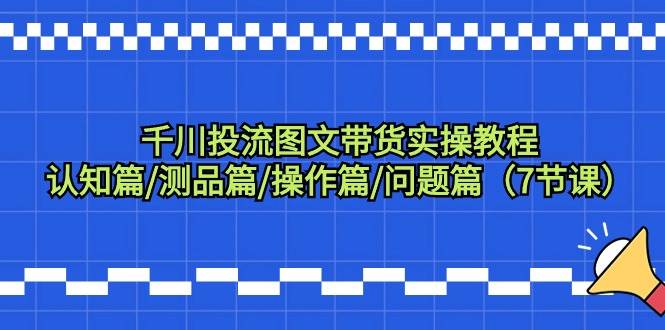 千川投流图文带货实操教程
认知篇/测品篇/操作篇/问题篇（7节课）